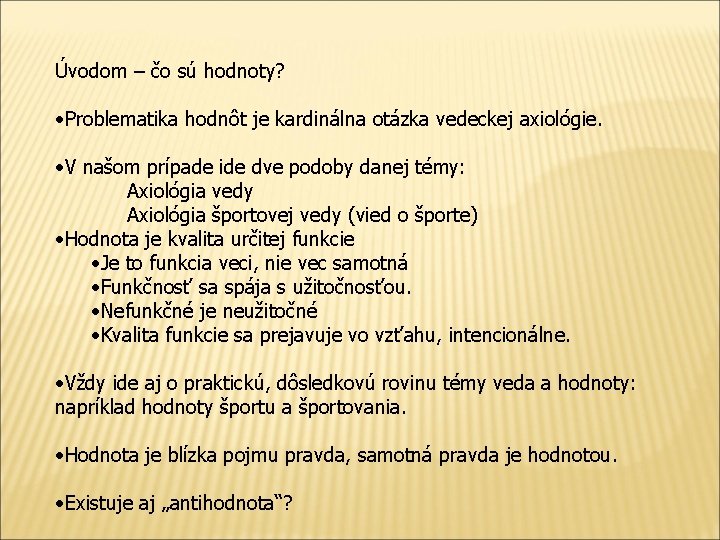 Úvodom – čo sú hodnoty?

•Problematika hodnôt je kardinálna otázka vedeckej axiológie.

•V našom prípade ide dve podoby danej témy:
Axiológia vedy
Axiológia športovej vedy (vied o športe)
•Hodnota je kvalita určitej funkcie
•Je to funkcia veci, nie vec samotná
•Funkčnosť sa spája s užitočnosťou.
•Nefunkčné je neužitočné
•Kvalita funkcie sa prejavuje vo vzťahu, intencionálne.

•Vždy ide aj o praktickú, dôsledkovú rovinu témy veda a hodnoty: napríklad hodnoty športu a športovania.

•Hodnota je blízka pojmu pravda, samotná pravda je hodnotou.

•Existuje aj „antihodnota“?